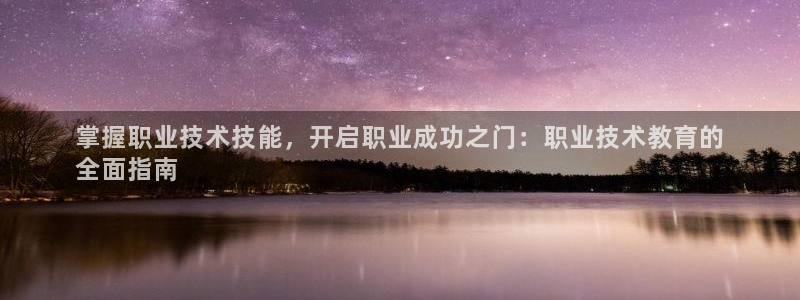 掌握职业技术技能，开启职业成功之门：职业技术教育的全面指南